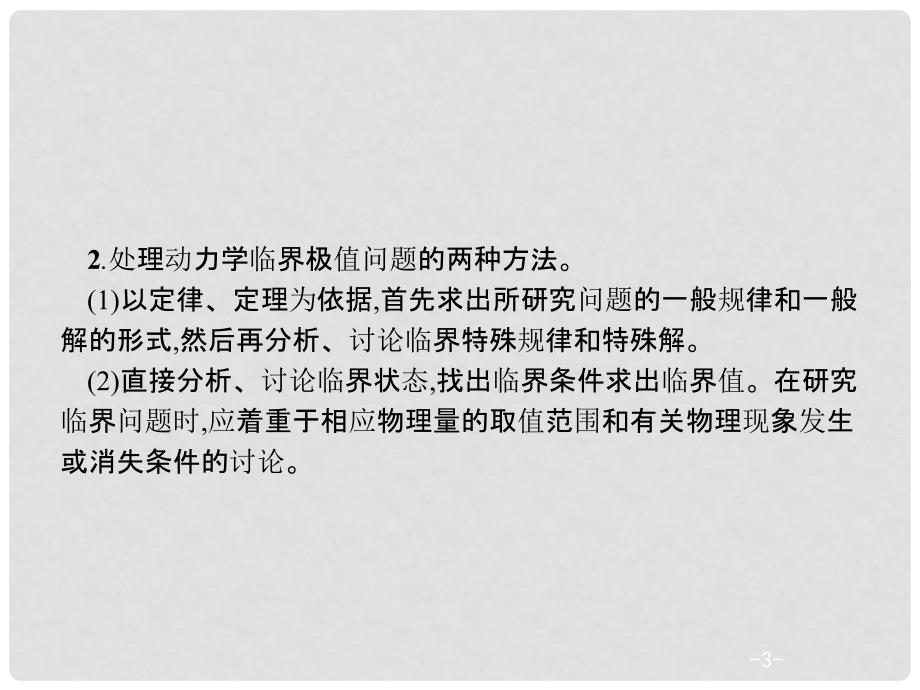 2.处理动力学临界极值问题的两种方法。

(1)以定律、定理为依据,首先求出所研究问题的一般规律和一般解的形式,然后再分析、讨论临界特殊规律和特殊解。

(2)直接分析、讨论临界状态,找出临界条件求出临界值。在研究临界问题时,应着重于相应物理量的取值范围和有关物理现象发生或消失条件的讨论。

-3-